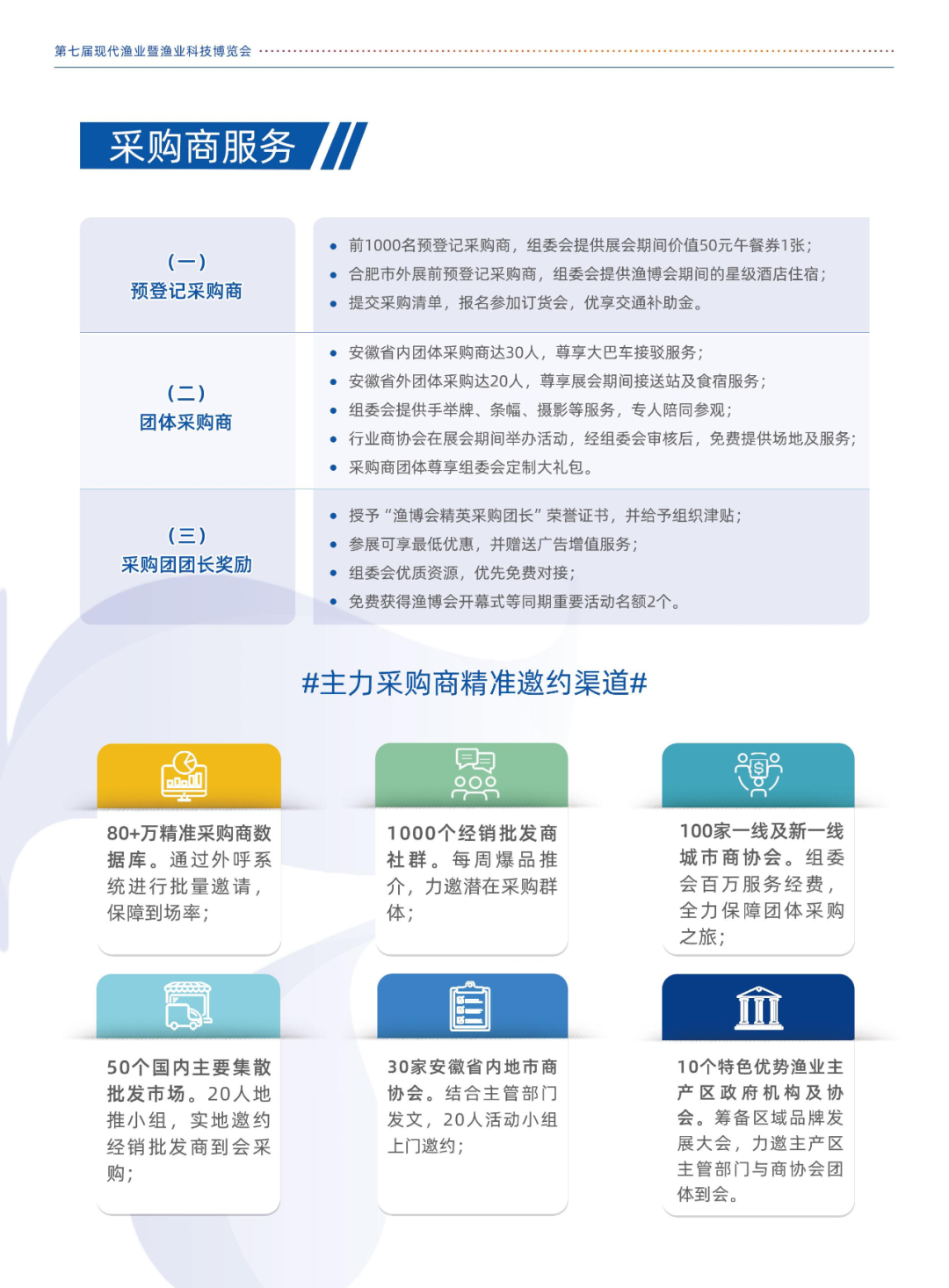 第七届现代渔业暨渔业科技博览会

采购商服务

| （一）预登记采购商 | • 前1000名预登记采购商，组委会提供展会期间价值50元午餐券1张；<br>• 合肥市外展前预登记采购商，组委会提供渔博会期间的星级酒店住宿；<br>• 提交采购清单，报名参加订货会，优享交通补助金。 |
|---|---|
| （二）团体采购商 | • 安徽省内团体采购商达30人，尊享大巴车接驳服务；<br>• 安徽省外团体采购达20人，尊享展会期间接送站及食宿服务；<br>• 组委会提供手举牌、条幅、摄影等服务，专人陪同参观；<br>• 行业商协会在展会期间举办活动，经组委会审核后，免费提供场地及服务；<br>• 采购商团体尊享组委会定制大礼包。 |
| （三）采购团团长奖励 | • 授予“渔博会精英采购团长”荣誉证书，并给予组织津贴；<br>• 参展可享最低优惠，并赠送广告增值服务；<br>• 组委会优质资源，优先免费对接；<br>• 免费获得渔博会开幕式等同期重要活动名额2个。 |

#主力采购商精准邀约渠道#

80+万精准采购商数据库。通过外呼系统进行批量邀请，保障到场率；

1000个经销批发商社群。每周爆品推介，力邀潜在采购群体；

100家一线及新一线城市商协会。组委会百万服务经费，全力保障团体采购之旅；

50个国内主要集散批发市场。20人地推小组，实地邀约经销批发商到会采购；

30家安徽省内地市商协会。结合主管部门发文，20人活动小组上门邀约；

10个特色优势渔业主产区政府机构及协会。筹备区域品牌发展大会，力邀主产区主管部门与商协会团体到会。